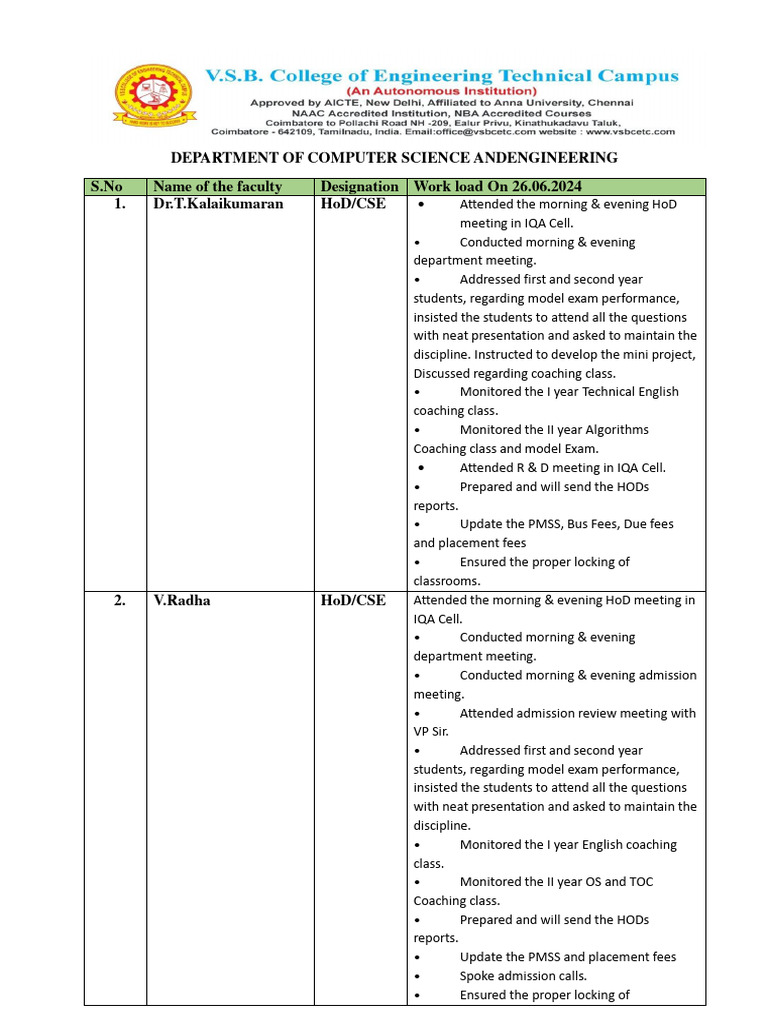 V.S.B. College of Engineering Technical Campus
(An Autonomous Institution)
Approved by AICTE, New Delhi, Affiliated to Anna University, Chennai
NAAC Accredited Institution, NBA Accredited Courses
Coimbatore to Pollachi Road NH -209, Ealur Privu, Kinathukadavu Taluk, Coimbatore - 642109, Tamilnadu, India. Email:office@vsbcetc.com website : www.vsbcetc.com

DEPARTMENT OF COMPUTER SCIENCE ANDENGINEERING

| S.No | Name of the faculty | Designation | Work load On 26.06.2024 |
|---|---|---|---|
| 1. | Dr.T.Kalaikumaran | HoD/CSE | • Attended the morning & evening HoD meeting in IQA Cell. • Conducted morning & evening department meeting. • Addressed first and second year students, regarding model exam performance, insisted the students to attend all the questions with neat presentation and asked to maintain the discipline. Instructed to develop the mini project, Discussed regarding coaching class. • Monitored the I year Technical English coaching class. • Monitored the II year Algorithms Coaching class and model Exam. • Attended R & D meeting in IQA Cell. • Prepared and will send the HODs reports. • Update the PMSS, Bus Fees, Due fees and placement fees • Ensured the proper locking of classrooms. |
| 2. | V.Radha | HoD/CSE | Attended the morning & evening HoD meeting in IQA Cell. • Conducted morning & evening department meeting. • Conducted morning & evening admission meeting. • Attended admission review meeting with VP Sir. • Addressed first and second year students, regarding model exam performance, insisted the students to attend all the questions with neat presentation and asked to maintain the discipline. • Monitored the I year English coaching class. • Monitored the II year OS and TOC Coaching class. • Prepared and will send the HODs reports. • Update the PMSS and placement fees • Spoke admission calls. • Ensured the proper locking of |